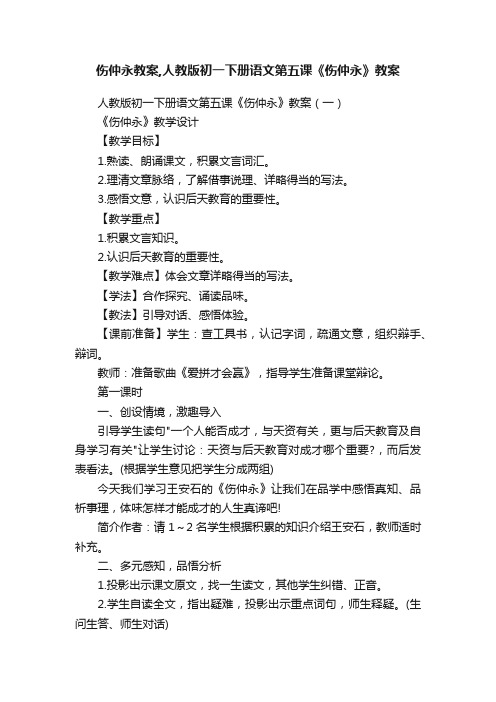 伤仲永教案,人教版初一下册语文第五课《伤仲永》教案

人教版初一下册语文第五课《伤仲永》教案（一）

《伤仲永》教学设计

【教学目标】

1.熟读、朗诵课文，积累文言词汇。

2.理清文章脉络，了解借事说理、详略得当的写法。

3.感悟文意，认识后天教育的重要性。

【教学重点】

1.积累文言知识。

2.认识后天教育的重要性。

【教学难点】体会文章详略得当的写法。

【学法】合作探究、诵读品味。

【教法】引导对话、感悟体验。

【课前准备】学生：查工具书，认记字词，疏通文意，组织辩手、辩词。

教师：准备歌曲《爱拼才会赢》，指导学生准备课堂辩论。

第一课时

一、创设情境，激趣导入

引导学生读句"一个人能否成才，与天资有关，更与后天教育及自身学习有关"让学生讨论：天资与后天教育对成才哪个重要?，而后发表看法。(根据学生意见把学生分成两组)

今天我们学习王安石的《伤仲永》让我们在品学中感悟真知、品析事理，体味怎样才能成才的人生真谛吧!

简介作者：请 1～2 名学生根据积累的知识介绍王安石，教师适时补充。

二、多元感知，品悟分析

1.投影出示课文原文，找一生读文，其他学生纠错、正音。

2.学生自读全文，指出疑难，投影出示重点词句，师生释疑。(生问生答、师生对话)